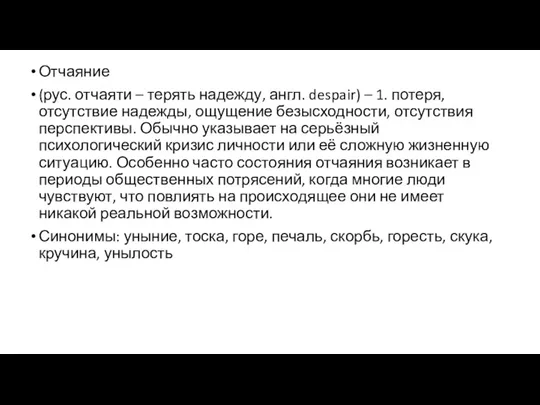 • Отчаяние

• (рус. отчаяти – терять надежду, англ. despair) – 1. потеря, отсутствие надежды, ощущение безысходности, отсутствия перспективы. Обычно указывает на серьёзный психологический кризис личности или её сложную жизненную ситуацию. Особенно часто состояния отчаяния возникает в периоды общественных потрясений, когда многие люди чувствуют, что повлиять на происходящее они не имеет никакой реальной возможности.

• Синонимы: уныние, тоска, горе, печаль, скорбь, горесть, скука, кручина, унылость